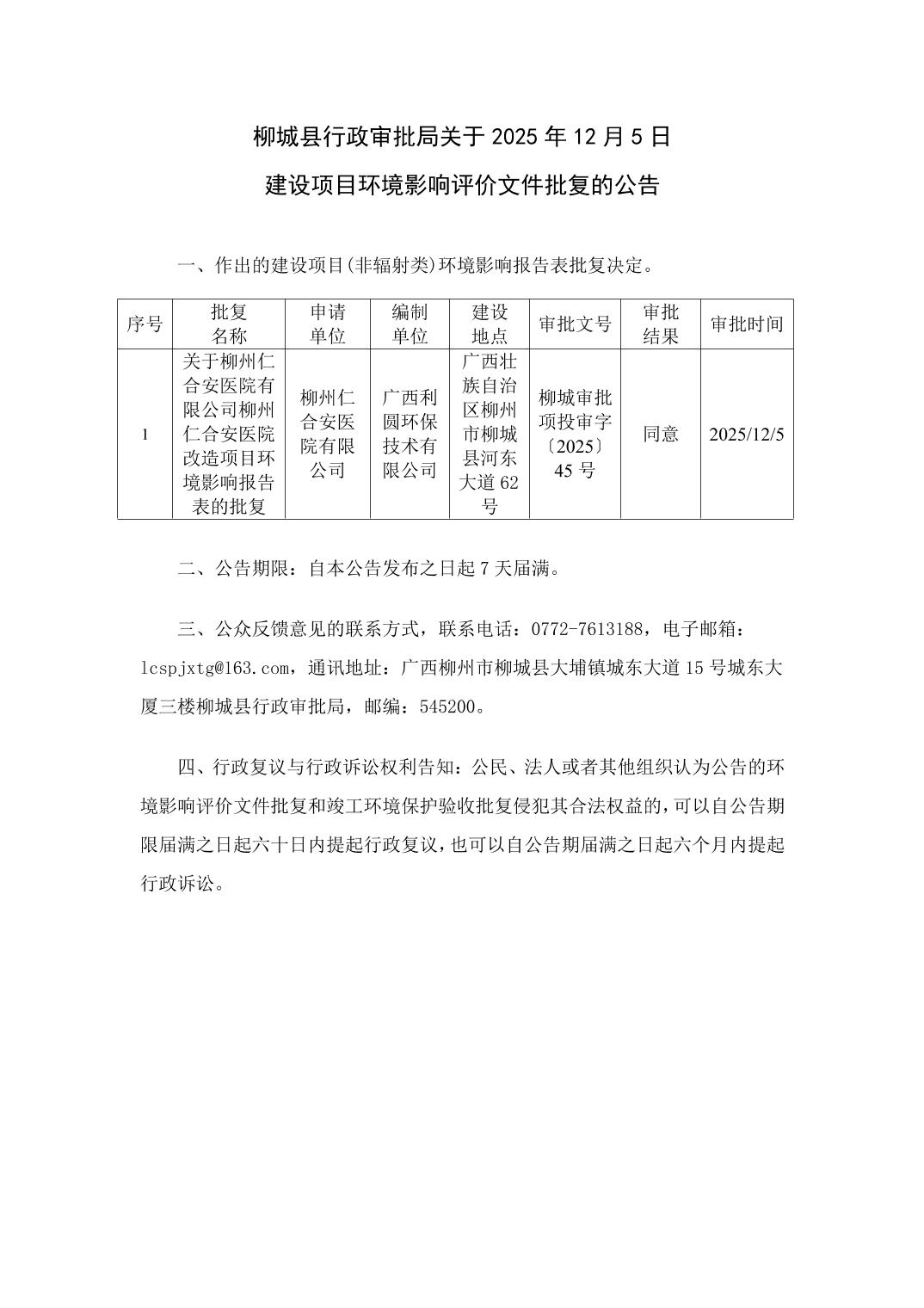 柳城县行政审批局关于 2025 年 12 月 5 日

建设项目环境影响评价文件批复的公告

一、作出的建设项目(非辐射类)环境影响报告表批复决定。

| 序号 | 批复名称 | 申请单位 | 编制单位 | 建设地点 | 审批文号 | 审批结果 | 审批时间 |
|---|---|---|---|---|---|---|---|
| 1 | 关于柳州仁合安医院有限公司柳州仁合安医院改造项目环境影响报告表的批复 | 柳州仁合安医院有限公司 | 广西利圆环保技术有限公司 | 广西壮族自治区柳州市柳城县河东大道 62 号 | 柳城审批项投审字〔2025〕45 号 | 同意 | 2025/12/5 |

二、公告期限：自本公告发布之日起 7 天届满。

三、公众反馈意见的联系方式，联系电话：0772-7613188，电子邮箱：lcspjxtg@163.com，通讯地址：广西柳州市柳城县大埔镇城东大道 15 号城东大厦三楼柳城县行政审批局，邮编：545200。

四、行政复议与行政诉讼权利告知：公民、法人或者其他组织认为公告的环境影响评价文件批复和竣工环境保护验收批复侵犯其合法权益的，可以自公告期限届满之日起六十日内提起行政复议，也可以自公告期届满之日起六个月内提起行政诉讼。